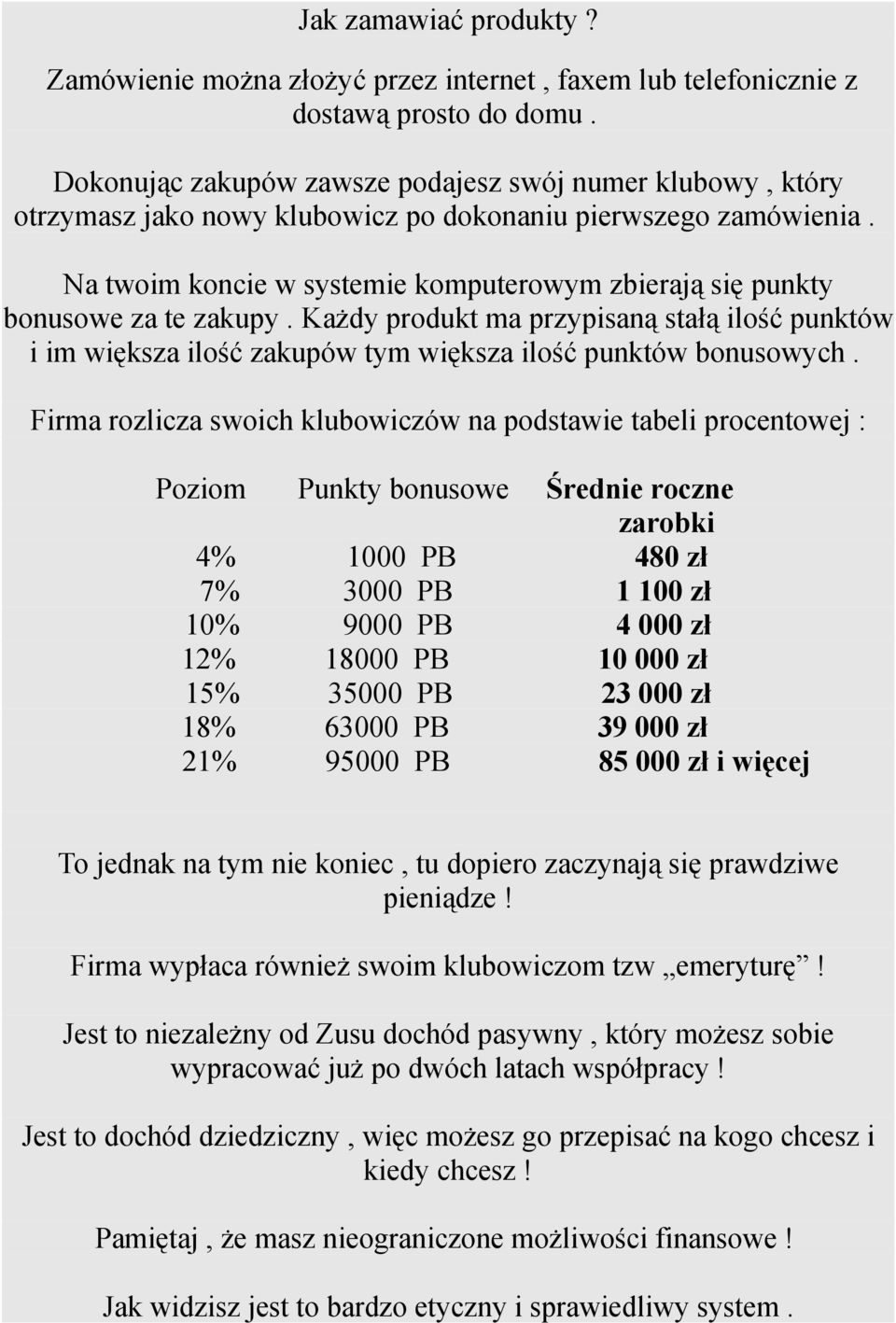 Jak zamawiać produkty ?

Zamówienie można złożyć przez internet , faxem lub telefonicznie z dostawą prosto do domu .

Dokonując zakupów zawsze podajesz swój numer klubowy , który otrzymasz jako nowy klubowicz po dokonaniu pierwszego zamówienia .

Na twoim koncie w systemie komputerowym zbierają się punkty bonusowe za te zakupy . Każdy produkt ma przypisaną stałą ilość punktów i im większa ilość zakupów tym większa ilość punktów bonusowych .

Firma rozlicza swoich klubowiczów na podstawie tabeli procentowej :

| Poziom | Punkty bonusowe | Średnie roczne zarobki |
|---|---|---|
| 4% | 1000 PB | 480 zł |
| 7% | 3000 PB | 1 100 zł |
| 10% | 9000 PB | 4 000 zł |
| 12% | 18000 PB | 10 000 zł |
| 15% | 35000 PB | 23 000 zł |
| 18% | 63000 PB | 39 000 zł |
| 21% | 95000 PB | 85 000 zł i więcej |

To jednak na tym nie koniec , tu dopiero zaczynają się prawdziwe pieniądze !

Firma wypłaca również swoim klubowiczom tzw „emeryturę” !

Jest to niezależny od Zusu dochód pasywny , który możesz sobie wypracować już po dwóch latach współpracy !

Jest to dochód dziedziczny , więc możesz go przepisać na kogo chcesz i kiedy chcesz !

Pamiętaj , że masz nieograniczone możliwości finansowe !

Jak widzisz jest to bardzo etyczny i sprawiedliwy system .